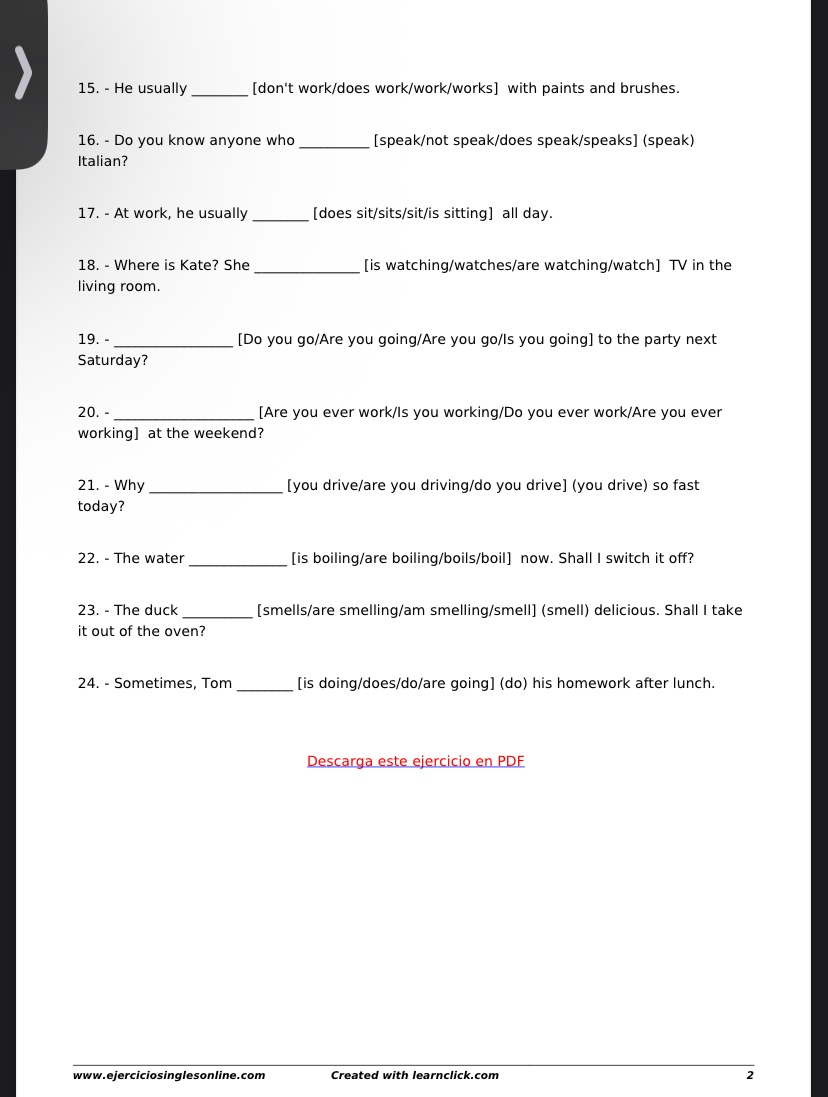 15. - He usually ________ [don't work/does work/work/works] with paints and brushes.

16. - Do you know anyone who __________ [speak/not speak/does speak/speaks] (speak) Italian?

17. - At work, he usually ________ [does sit/sits/sit/is sitting] all day.

18. - Where is Kate? She _______________ [is watching/watches/are watching/watch] TV in the living room.

19. - _________________ [Do you go/Are you going/Are you go/Is you going] to the party next Saturday?

20. - ____________________ [Are you ever work/Is you working/Do you ever work/Are you ever working] at the weekend?

21. - Why ___________________ [you drive/are you driving/do you drive] (you drive) so fast today?

22. - The water ______________ [is boiling/are boiling/boils/boil] now. Shall I switch it off?

23. - The duck __________ [smells/are smelling/am smelling/smell] (smell) delicious. Shall I take it out of the oven?

24. - Sometimes, Tom ________ [is doing/does/do/are going] (do) his homework after lunch.

Descarga este ejercicio en PDF

www.ejerciciosinglesonline.com Created with learnclick.com 2